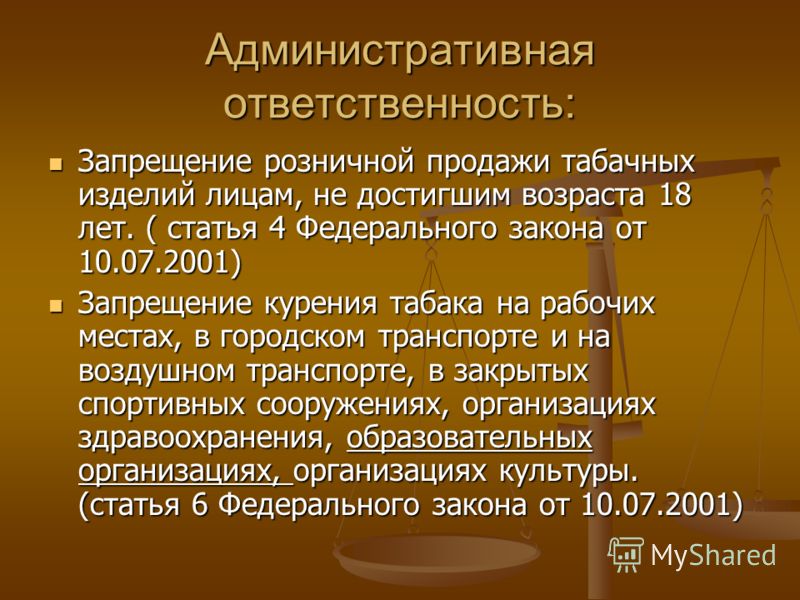 Административная ответственность:

Запрещение розничной продажи табачных изделий лицам, не достигшим возраста 18 лет. ( статья 4 Федерального закона от 10.07.2001)

Запрещение курения табака на рабочих местах, в городском транспорте и на воздушном транспорте, в закрытых спортивных сооружениях, организациях здравоохранения, образовательных организациях, организациях культуры. (статья 6 Федерального закона от 10.07.2001)

MyShared